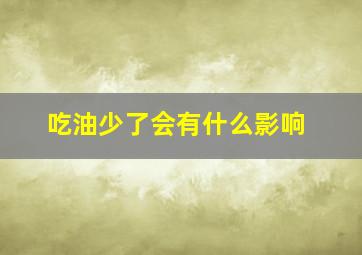 吃油少了会有什么影响